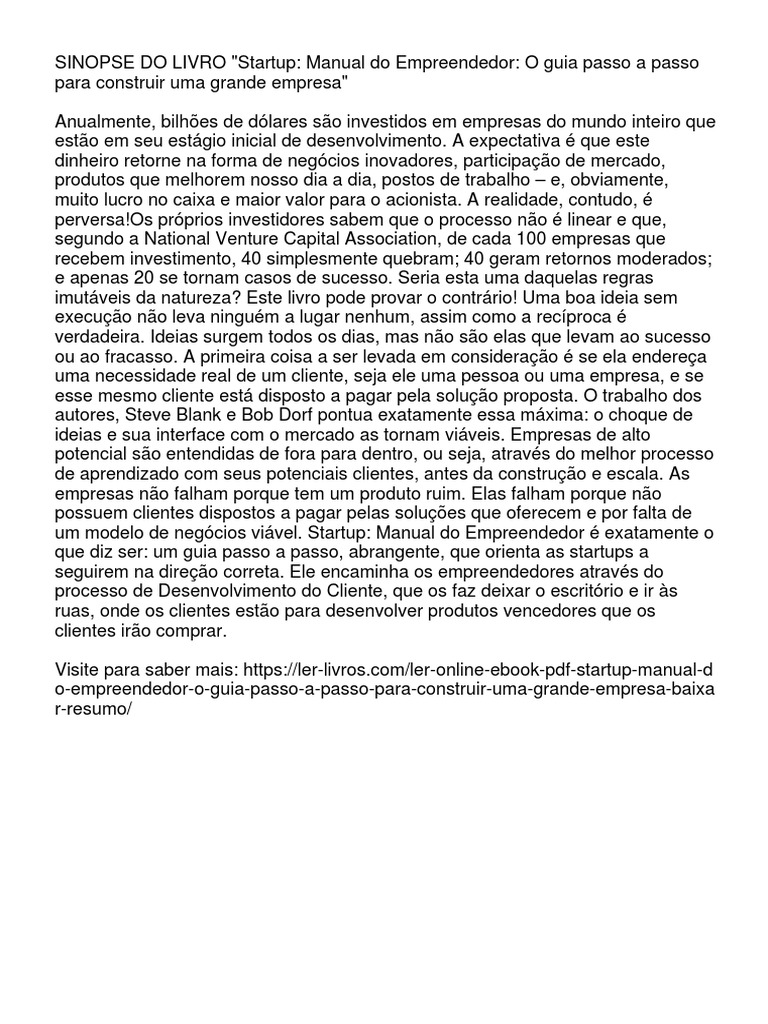 SINOPSE DO LIVRO "Startup: Manual do Empreendedor: O guia passo a passo para construir uma grande empresa"

Anualmente, bilhões de dólares são investidos em empresas do mundo inteiro que estão em seu estágio inicial de desenvolvimento. A expectativa é que este dinheiro retorne na forma de negócios inovadores, participação de mercado, produtos que melhorem nosso dia a dia, postos de trabalho – e, obviamente, muito lucro no caixa e maior valor para o acionista. A realidade, contudo, é perversa!Os próprios investidores sabem que o processo não é linear e que, segundo a National Venture Capital Association, de cada 100 empresas que recebem investimento, 40 simplesmente quebram; 40 geram retornos moderados; e apenas 20 se tornam casos de sucesso. Seria esta uma daquelas regras imutáveis da natureza? Este livro pode provar o contrário! Uma boa ideia sem execução não leva ninguém a lugar nenhum, assim como a recíproca é verdadeira. Ideias surgem todos os dias, mas não são elas que levam ao sucesso ou ao fracasso. A primeira coisa a ser levada em consideração é se ela endereça uma necessidade real de um cliente, seja ele uma pessoa ou uma empresa, e se esse mesmo cliente está disposto a pagar pela solução proposta. O trabalho dos autores, Steve Blank e Bob Dorf pontua exatamente essa máxima: o choque de ideias e sua interface com o mercado as tornam viáveis. Empresas de alto potencial são entendidas de fora para dentro, ou seja, através do melhor processo de aprendizado com seus potenciais clientes, antes da construção e escala. As empresas não falham porque tem um produto ruim. Elas falham porque não possuem clientes dispostos a pagar pelas soluções que oferecem e por falta de um modelo de negócios viável. Startup: Manual do Empreendedor é exatamente o que diz ser: um guia passo a passo, abrangente, que orienta as startups a seguirem na direção correta. Ele encaminha os empreendedores através do processo de Desenvolvimento do Cliente, que os faz deixar o escritório e ir às ruas, onde os clientes estão para desenvolver produtos vencedores que os clientes irão comprar.

Visite para saber mais: https://ler-livros.com/ler-online-ebook-pdf-startup-manual-do-empreendedor-o-guia-passo-a-passo-para-construir-uma-grande-empresa-baixar-resumo/